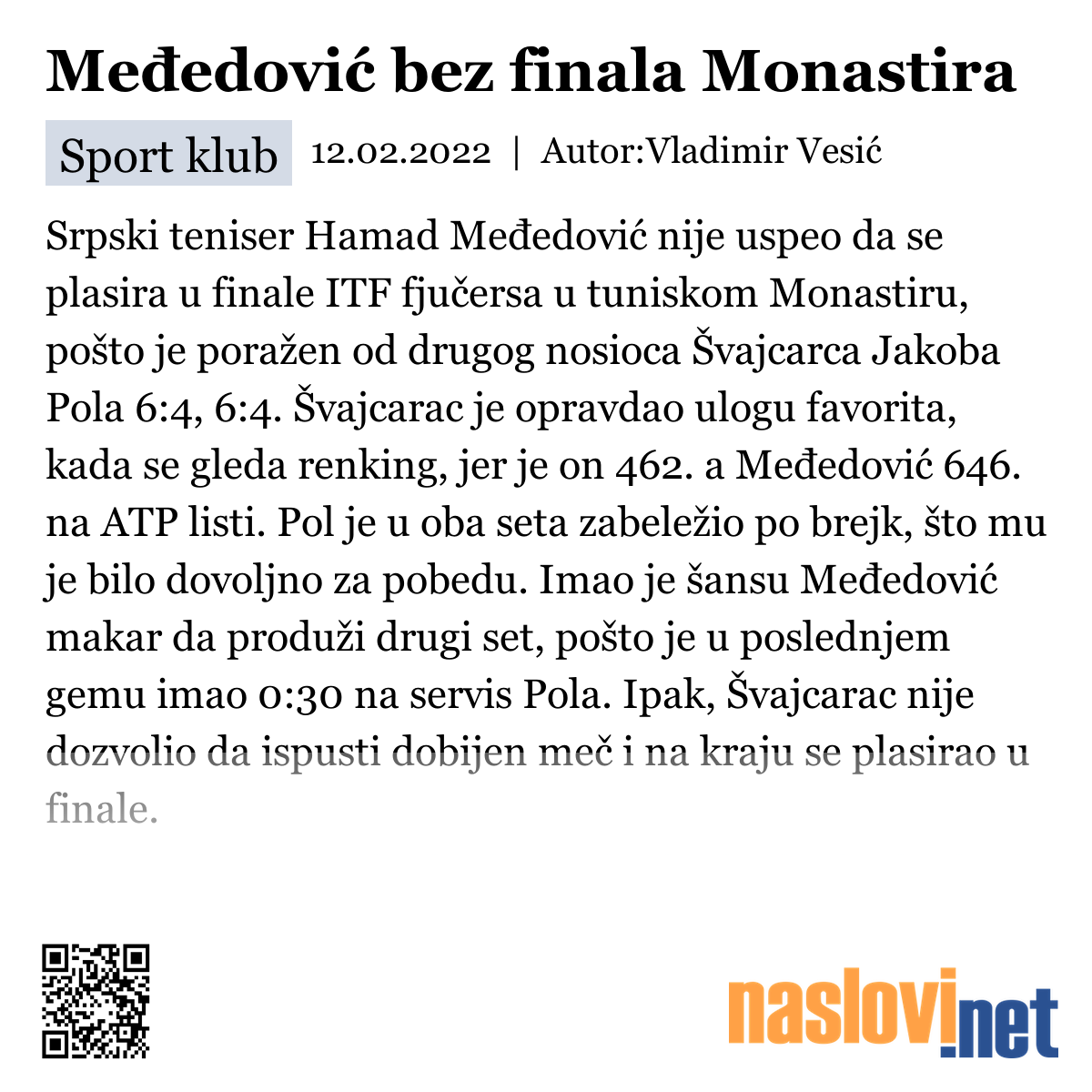 Međedović bez finala Monastira

Sport klub 12.02.2022 | Autor:Vladimir Vesić

Srpski teniser Hamad Međedović nije uspeo da se plasira u finale ITF fjučersa u tuniskom Monastiru, pošto je poražen od drugog nosioca Švajcarca Jakoba Pola 6:4, 6:4. Švajcarac je opravdao ulogu favorita, kada se gleda renking, jer je on 462. a Međedović 646. na ATP listi. Pol je u oba seta zabeležio po brejk, što mu je bilo dovoljno za pobedu. Imao je šansu Međedović makar da produži drugi set, pošto je u poslednjem gemu imao 0:30 na servis Pola. Ipak, Švajcarac nije dozvolio da ispusti dobijen meč i na kraju se plasirao u finale.

naslovi.net